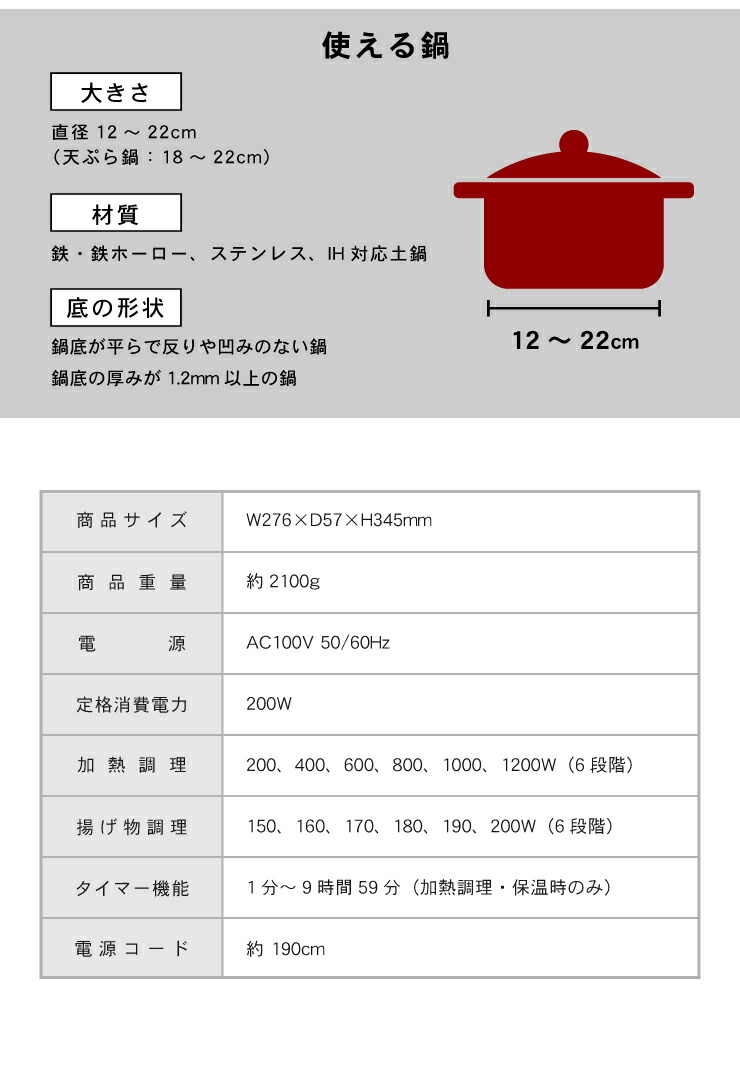 使える鍋

大きさ

直径 12 ～ 22cm
（天ぷら鍋：18 ～ 22cm）

材質

鉄・鉄ホーロー、ステンレス、IH 対応土鍋

底の形状

鍋底が平らで反りや凹みのない鍋
鍋底の厚みが 1.2mm 以上の鍋

12 ～ 22cm

| 商品サイズ | W276×D57×H345mm |
|---|---|
| 商品重量 | 約 2100g |
| 電源 | AC100V 50/60Hz |
| 定格消費電力 | 200W |
| 加熱調理 | 200、400、600、800、1000、1200W（6 段階） |
| 揚げ物調理 | 150、160、170、180、190、200W（6 段階） |
| タイマー機能 | 1 分～ 9 時間 59 分（加熱調理・保温時のみ） |
| 電源コード | 約 190cm |